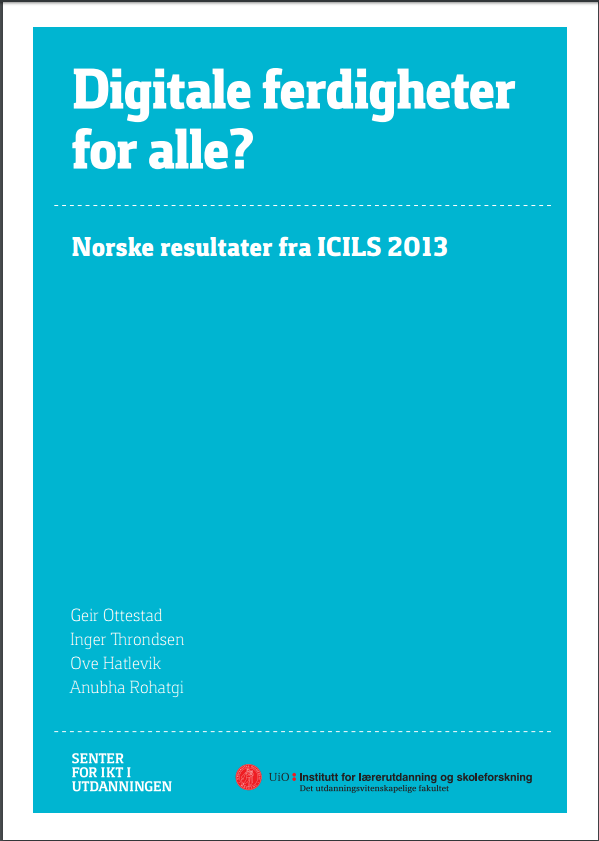 Digitale ferdigheter for alle?

Norske resultater fra ICILS 2013

Geir Ottestad
Inger Throndsen
Ove Hatlevik
Anubha Rohatgi

SENTER
FOR IKT I
UTDANNINGEN

UiO : Institutt for lærerutdanning og skoleforskning
Det utdanningsvitenskapelige fakultet